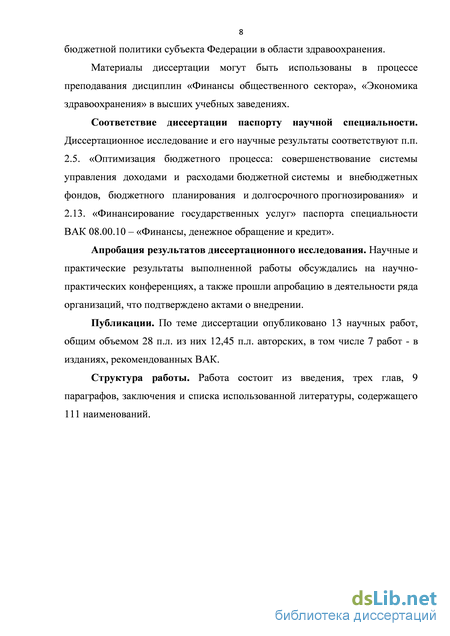 8

бюджетной политики субъекта Федерации в области здравоохранения.

Материалы диссертации могут быть использованы в процессе преподавания дисциплин «Финансы общественного сектора», «Экономика здравоохранения» в высших учебных заведениях.

Соответствие диссертации паспорту научной специальности. Диссертационное исследование и его научные результаты соответствуют п.п. 2.5. «Оптимизация бюджетного процесса: совершенствование системы управления доходами и расходами бюджетной системы и внебюджетных фондов, бюджетного планирования и долгосрочного прогнозирования» и 2.13. «Финансирование государственных услуг» паспорта специальности ВАК 08.00.10 – «Финансы, денежное обращение и кредит».

Апробация результатов диссертационного исследования. Научные и практические результаты выполненной работы обсуждались на научно-практических конференциях, а также прошли апробацию в деятельности ряда организаций, что подтверждено актами о внедрении.

Публикации. По теме диссертации опубликовано 13 научных работ, общим объемом 28 п.л. из них 12,45 п.л. авторских, в том числе 7 работ - в изданиях, рекомендованных ВАК.

Структура работы. Работа состоит из введения, трех глав, 9 параграфов, заключения и списка использованной литературы, содержащего 111 наименований.

dsLib.net
библиотека диссертаций